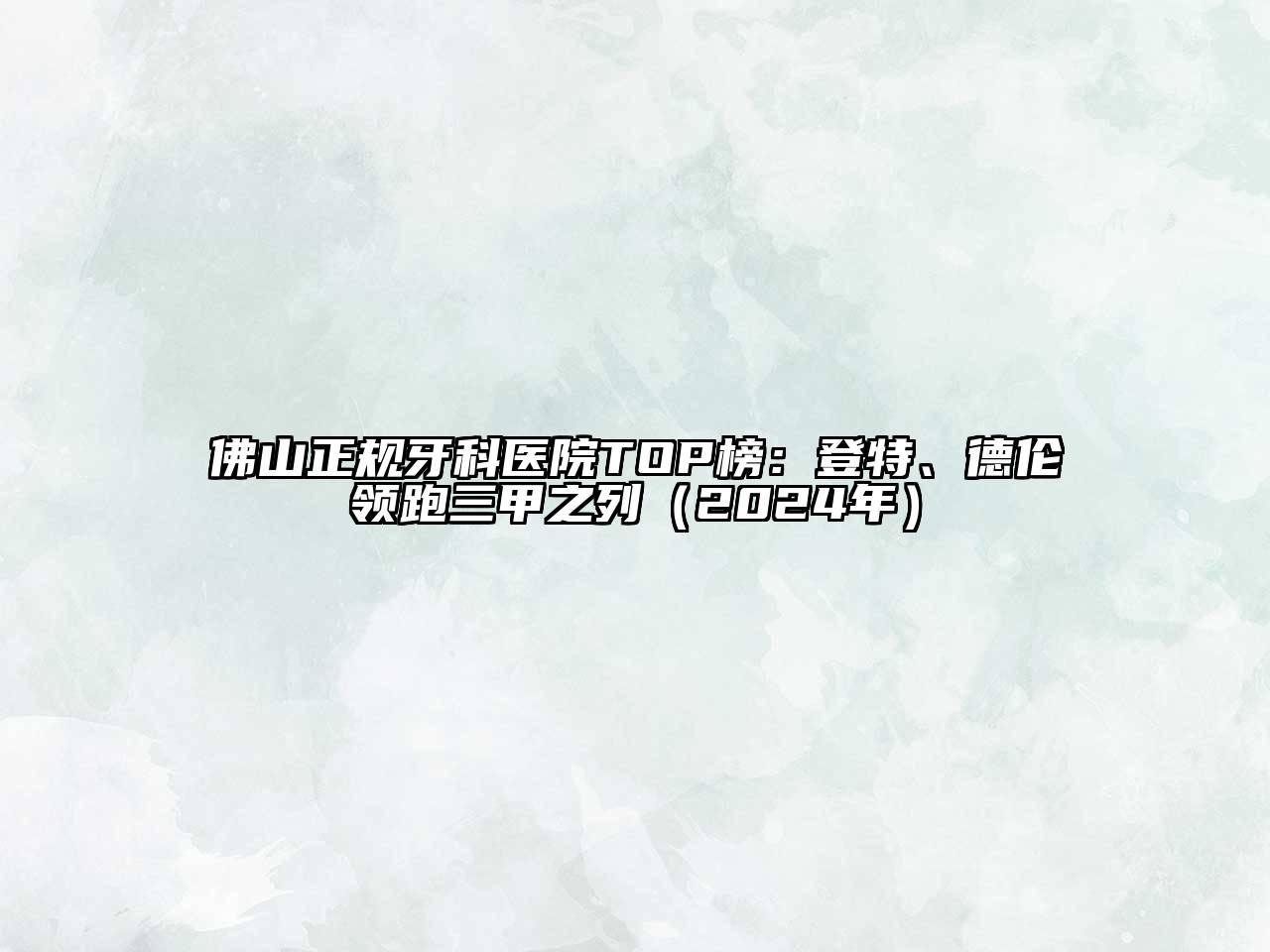 佛山正规牙科医院TOP榜：登特、德伦领跑三甲之列（2024年）